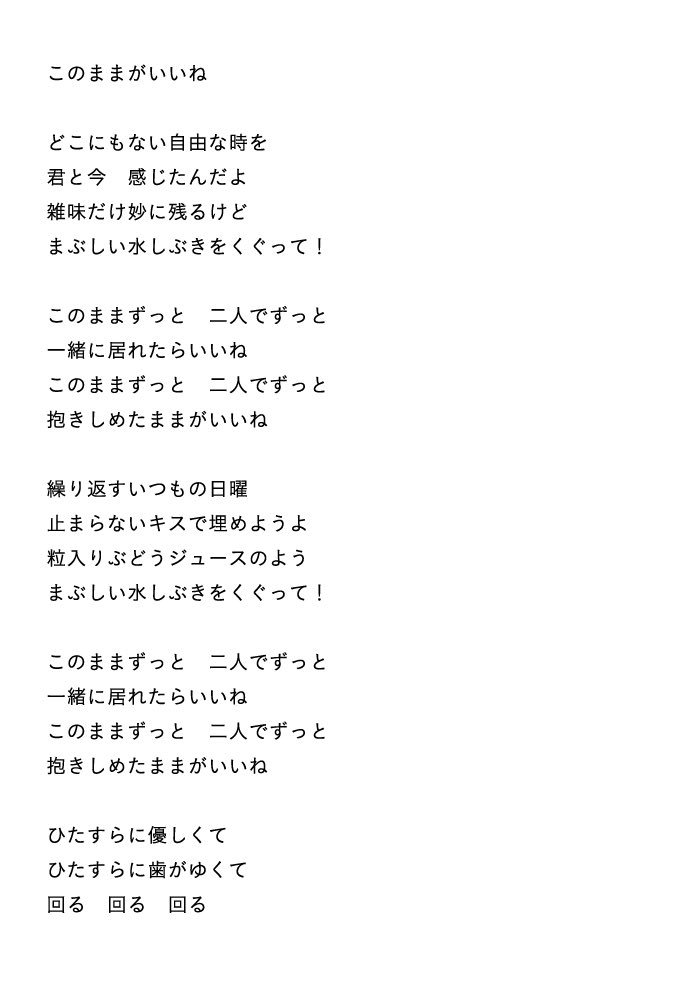 このままがいいね

どこにもない自由な時を
君と今　感じたんだよ
雑味だけ妙に残るけど
まぶしい水しぶきをくぐって！

このままずっと　二人でずっと
一緒に居れたらいいね
このままずっと　二人でずっと
抱きしめたままがいいね

繰り返すいつもの日曜
止まらないキスで埋めようよ
粒入りぶどうジュースのよう
まぶしい水しぶきをくぐって！

このままずっと　二人でずっと
一緒に居れたらいいね
このままずっと　二人でずっと
抱きしめたままがいいね

ひたすらに優しくて
ひたすらに歯がゆくて
回る　回る　回る